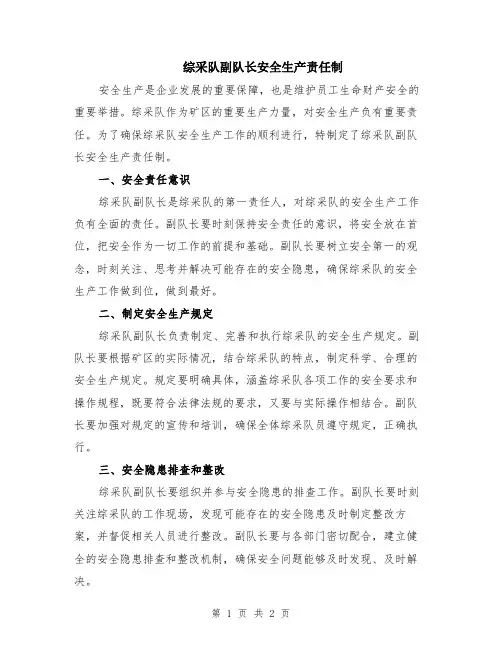 综采队副队长安全生产责任制

安全生产是企业发展的重要保障，也是维护员工生命财产安全的重要举措。综采队作为矿区的重要生产力量，对安全生产负有重要责任。为了确保综采队安全生产工作的顺利进行，特制定了综采队副队长安全生产责任制。

一、安全责任意识

综采队副队长是综采队的第一责任人，对综采队的安全生产工作负有全面的责任。副队长要时刻保持安全责任的意识，将安全放在首位，把安全作为一切工作的前提和基础。副队长要树立安全第一的观念，时刻关注、思考并解决可能存在的安全隐患，确保综采队的安全生产工作做到位，做到最好。

二、制定安全生产规定

综采队副队长负责制定、完善和执行综采队的安全生产规定。副队长要根据矿区的实际情况，结合综采队的特点，制定科学、合理的安全生产规定。规定要明确具体，涵盖综采队各项工作的安全要求和操作规程，既要符合法律法规的要求，又要与实际操作相结合。副队长要加强对规定的宣传和培训，确保全体综采队员遵守规定，正确执行。

三、安全隐患排查和整改

综采队副队长要组织并参与安全隐患的排查工作。副队长要时刻关注综采队的工作现场，发现可能存在的安全隐患及时制定整改方案，并督促相关人员进行整改。副队长要与各部门密切配合，建立健全的安全隐患排查和整改机制，确保安全问题能够及时发现、及时解决。

第 1 页 共 2 页